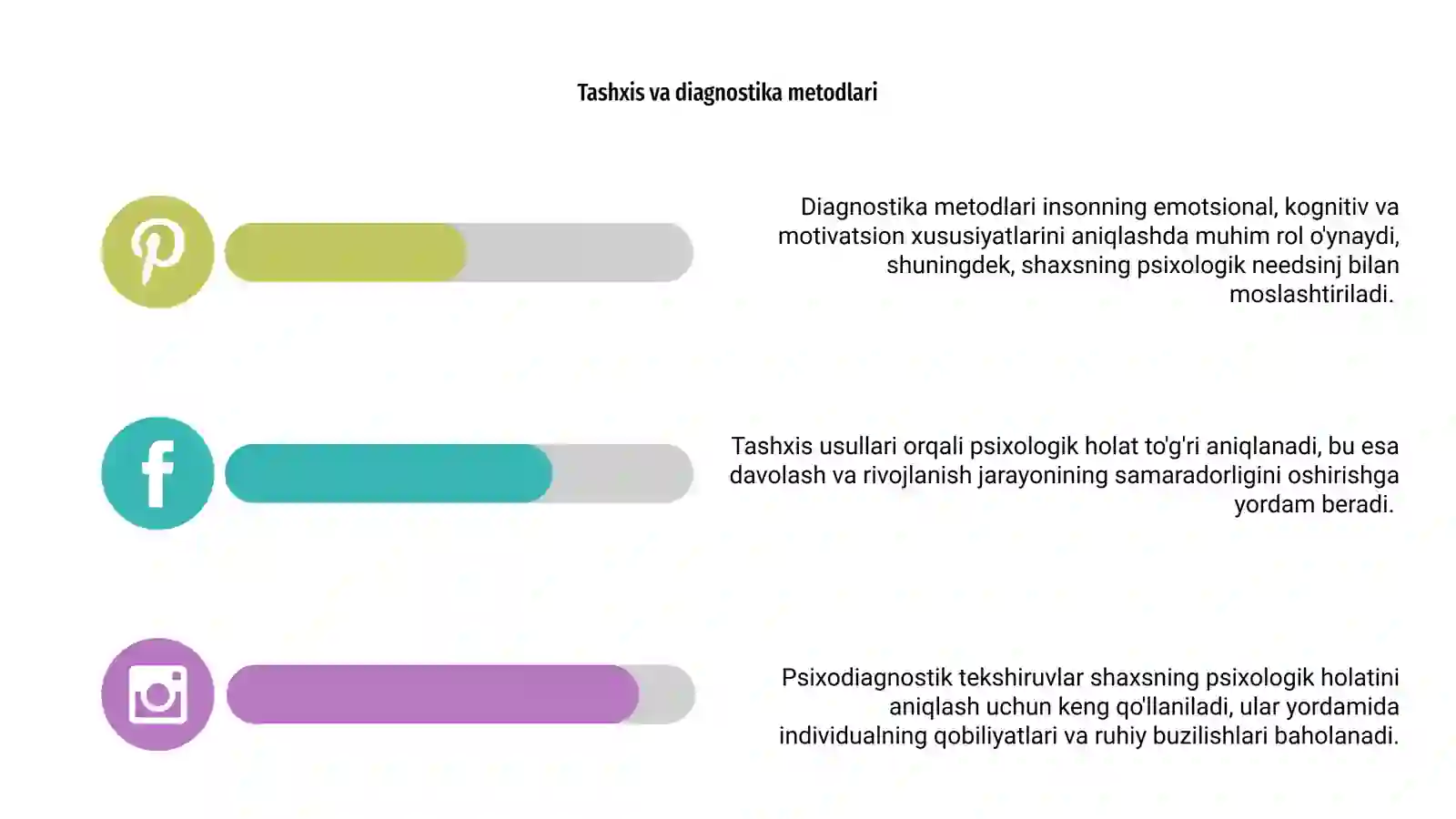 Tashxis va diagnostika metodlari

Diagnostika metodlari insonning emotsional, kognitiv va motivatsion xususiyatlarini aniqlashda muhim rol o'ynaydi, shuningdek, shaxsning psixologik needsinj bilan moslashtiriladi.

Tashxis usullari orqali psixologik holat to'g'ri aniqlanadi, bu esa davolash va rivojlanish jarayonining samaradorligini oshirishga yordam beradi.

Psixodiagnostik tekshiruvlar shaxsning psixologik holatini aniqlash uchun keng qo'llaniladi, ular yordamida individualning qobiliyatlari va ruhiy buzilishlari baholanadi.